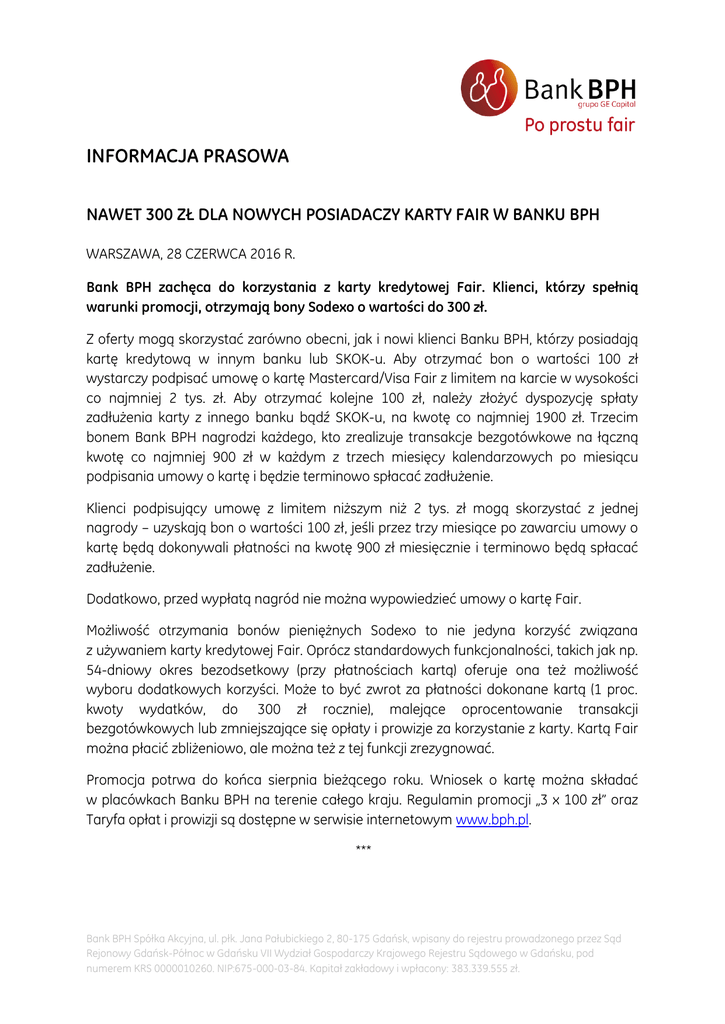 Bank BPH
grupa GE Capital
Po prostu fair

INFORMACJA PRASOWA

NAWET 300 ZŁ DLA NOWYCH POSIADACZY KARTY FAIR W BANKU BPH

WARSZAWA, 28 CZERWCA 2016 R.

Bank BPH zachęca do korzystania z karty kredytowej Fair. Klienci, którzy spełnią warunki promocji, otrzymają bony Sodexo o wartości do 300 zł.

Z oferty mogą skorzystać zarówno obecni, jak i nowi klienci Banku BPH, którzy posiadają kartę kredytową w innym banku lub SKOK-u. Aby otrzymać bon o wartości 100 zł wystarczy podpisać umowę o kartę Mastercard/Visa Fair z limitem na karcie w wysokości co najmniej 2 tys. zł. Aby otrzymać kolejne 100 zł, należy złożyć dyspozycję spłaty zadłużenia karty z innego banku bądź SKOK-u, na kwotę co najmniej 1900 zł. Trzecim bonem Bank BPH nagrodzi każdego, kto zrealizuje transakcje bezgotówkowe na łączną kwotę co najmniej 900 zł w każdym z trzech miesięcy kalendarzowych po miesiącu podpisania umowy o kartę i będzie terminowo spłacać zadłużenie.

Klienci podpisujący umowę z limitem niższym niż 2 tys. zł mogą skorzystać z jednej nagrody – uzyskają bon o wartości 100 zł, jeśli przez trzy miesiące po zawarciu umowy o kartę będą dokonywali płatności na kwotę 900 zł miesięcznie i terminowo będą spłacać zadłużenie.

Dodatkowo, przed wypłatą nagród nie można wypowiedzieć umowy o kartę Fair.

Możliwość otrzymania bonów pieniężnych Sodexo to nie jedyna korzyść związana z używaniem karty kredytowej Fair. Oprócz standardowych funkcjonalności, takich jak np. 54-dniowy okres bezodsetkowy (przy płatnościach kartą) oferuje ona też możliwość wyboru dodatkowych korzyści. Może to być zwrot za płatności dokonane kartą (1 proc. kwoty wydatków, do 300 zł rocznie), malejące oprocentowanie transakcji bezgotówkowych lub zmniejszające się opłaty i prowizje za korzystanie z karty. Kartą Fair można płacić zbliżeniowo, ale można też z tej funkcji zrezygnować.

Promocja potrwa do końca sierpnia bieżącego roku. Wniosek o kartę można składać w placówkach Banku BPH na terenie całego kraju. Regulamin promocji „3 x 100 zł" oraz Taryfa opłat i prowizji są dostępne w serwisie internetowym www.bph.pl.

***

Bank BPH Spółka Akcyjna, ul. płk. Jana Pałubickiego 2, 80-175 Gdańsk, wpisany do rejestru prowadzonego przez Sąd Rejonowy Gdańsk-Północ w Gdańsku VII Wydział Gospodarczy Krajowego Rejestru Sądowego w Gdańsku, pod numerem KRS 0000010260. NIP 675-000-03-84. Kapitał zakładowy i wpłacony: 383.339.555 zł.